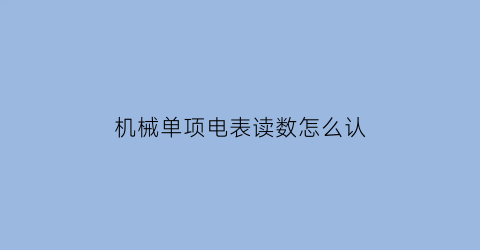 机械单项电表读数怎么认